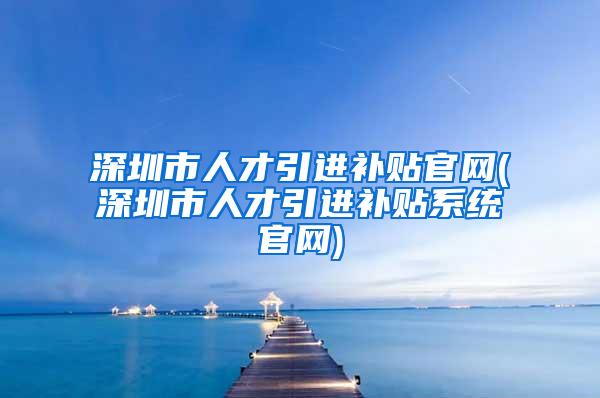 深圳市人才引进补贴官网(深圳市人才引进补贴系统官网)